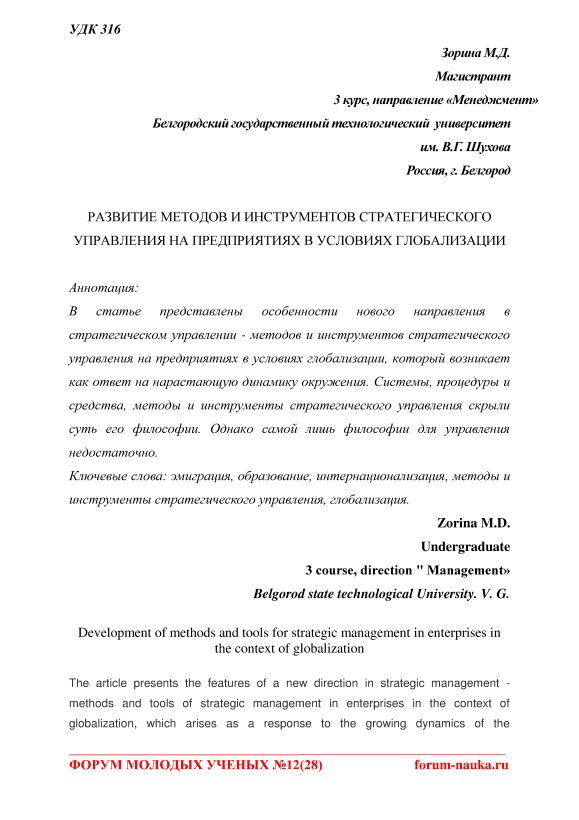 УДК 316

Зорина М.Д.
Магистрант
3 курс, направление «Менеджмент»
Белгородский государственный технологический университет
им. В.Г. Шухова
Россия, г. Белгород

РАЗВИТИЕ МЕТОДОВ И ИНСТРУМЕНТОВ СТРАТЕГИЧЕСКОГО УПРАВЛЕНИЯ НА ПРЕДПРИЯТИЯХ В УСЛОВИЯХ ГЛОБАЛИЗАЦИИ

Аннотация:
В статье представлены особенности нового направления в стратегическом управлении - методов и инструментов стратегического управления на предприятиях в условиях глобализации, который возникает как ответ на нарастающую динамику окружения. Системы, процедуры и средства, методы и инструменты стратегического управления скрыли суть его философии. Однако самой лишь философии для управления недостаточно.
Ключевые слова: эмиграция, образование, интернационализация, методы и инструменты стратегического управления, глобализация.

Zorina M.D.
Undergraduate
3 course, direction " Management»
Belgorod state technological University. V. G.

Development of methods and tools for strategic management in enterprises in the context of globalization

The article presents the features of a new direction in strategic management - methods and tools of strategic management in enterprises in the context of globalization, which arises as a response to the growing dynamics of the

ФОРУМ МОЛОДЫХ УЧЕНЫХ №12(28) forum-nauka.ru